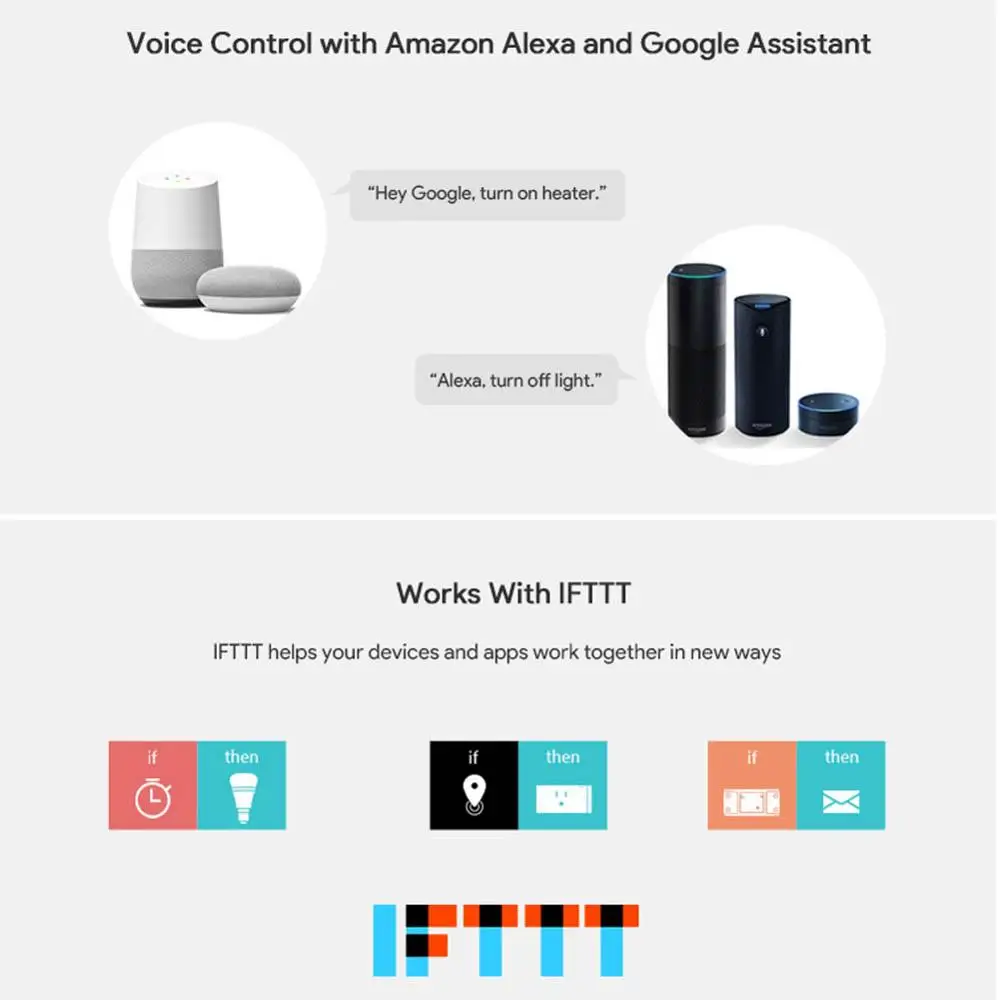 Voice Control with Amazon Alexa and Google Assistant

"Hey Google, turn on heater."

"Alexa, turn off light."

Works With IFTTT

IFTTT helps your devices and apps work together in new ways

if then

if then

if then

IFTTT